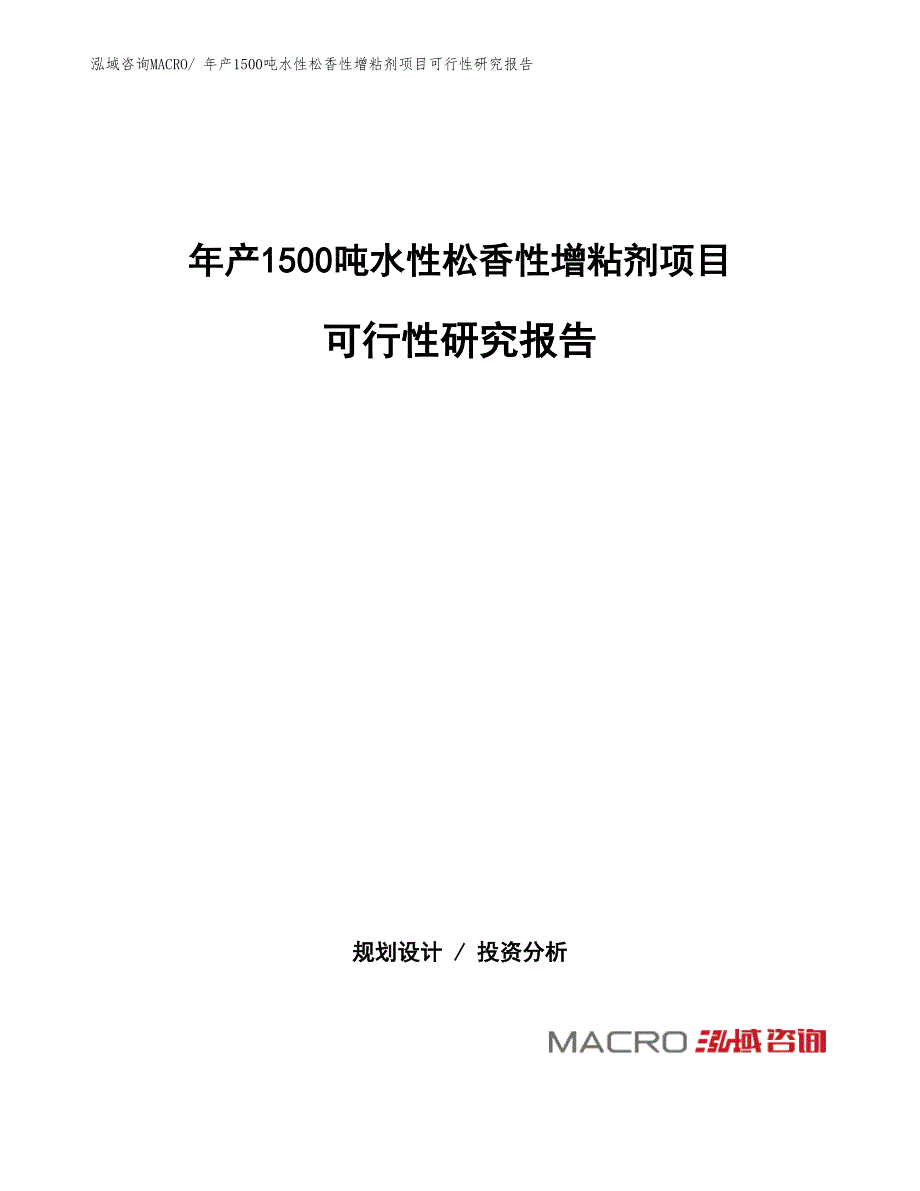 泓域咨询MACRO/ 年产1500吨水性松香性增粘剂项目可行性研究报告

年产1500吨水性松香性增粘剂项目

可行性研究报告

规划设计 / 投资分析

MACRO 泓域咨询